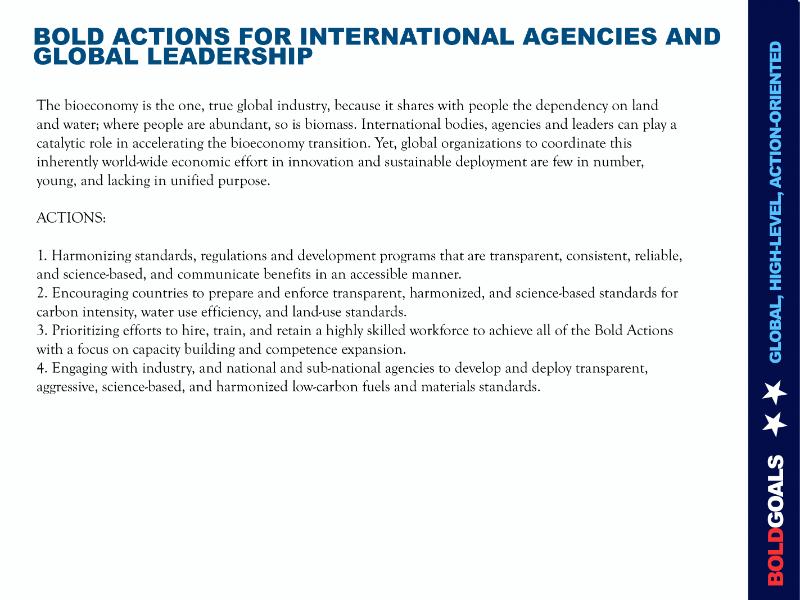 BOLD ACTIONS FOR INTERNATIONAL AGENCIES AND GLOBAL LEADERSHIP

The bioeconomy is the one, true global industry, because it shares with people the dependency on land and water; where people are abundant, so is biomass. International bodies, agencies and leaders can play a catalytic role in accelerating the bioeconomy transition. Yet, global organizations to coordinate this inherently world-wide economic effort in innovation and sustainable deployment are few in number, young, and lacking in unified purpose.

ACTIONS:

1. Harmonizing standards, regulations and development programs that are transparent, consistent, reliable, and science-based, and communicate benefits in an accessible manner.
2. Encouraging countries to prepare and enforce transparent, harmonized, and science-based standards for carbon intensity, water use efficiency, and land-use standards.
3. Prioritizing efforts to hire, train, and retain a highly skilled workforce to achieve all of the Bold Actions with a focus on capacity building and competence expansion.
4. Engaging with industry, and national and sub-national agencies to develop and deploy transparent, aggressive, science-based, and harmonized low-carbon fuels and materials standards.

BOLDGOALS

GLOBAL, HIGH-LEVEL, ACTION-ORIENTED